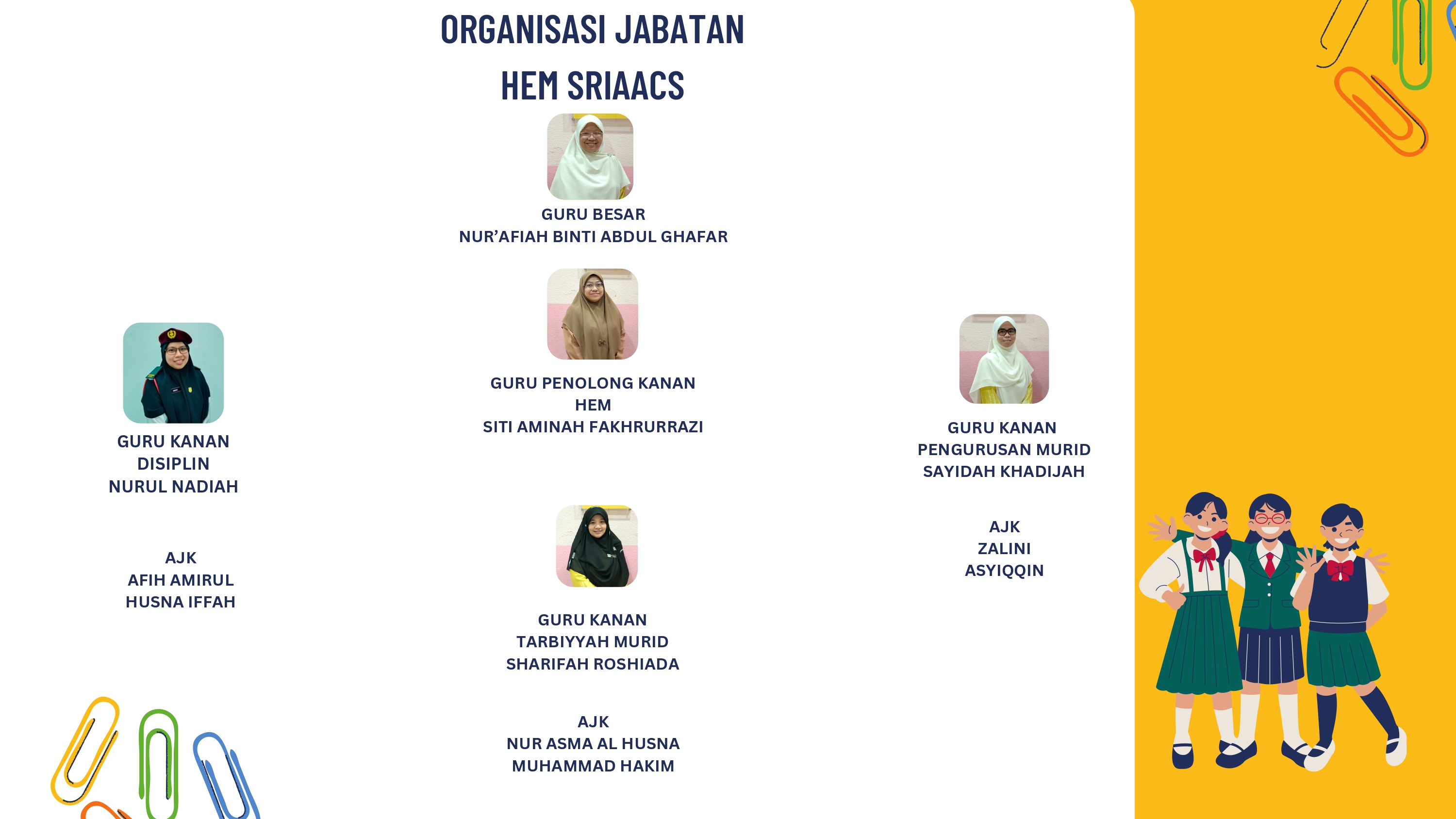 ORGANISASI JABATAN
HEM SRIAACS

GURU BESAR
NUR'AFIAH BINTI ABDUL GHAFAR

GURU PENOLONG KANAN
HEM
SITI AMINAH FAKHRURRAZI

GURU KANAN
DISIPLIN
NURUL NADIAH

AJK
AFIH AMIRUL
HUSNA IFFAH

GURU KANAN
TARBIYYAH MURID
SHARIFAH ROSHIADA

AJK
NUR ASMA AL HUSNA
MUHAMMAD HAKIM

GURU KANAN
PENGURUSAN MURID
SAYIDAH KHADIJAH

AJK
ZALINI
ASYIQQIN